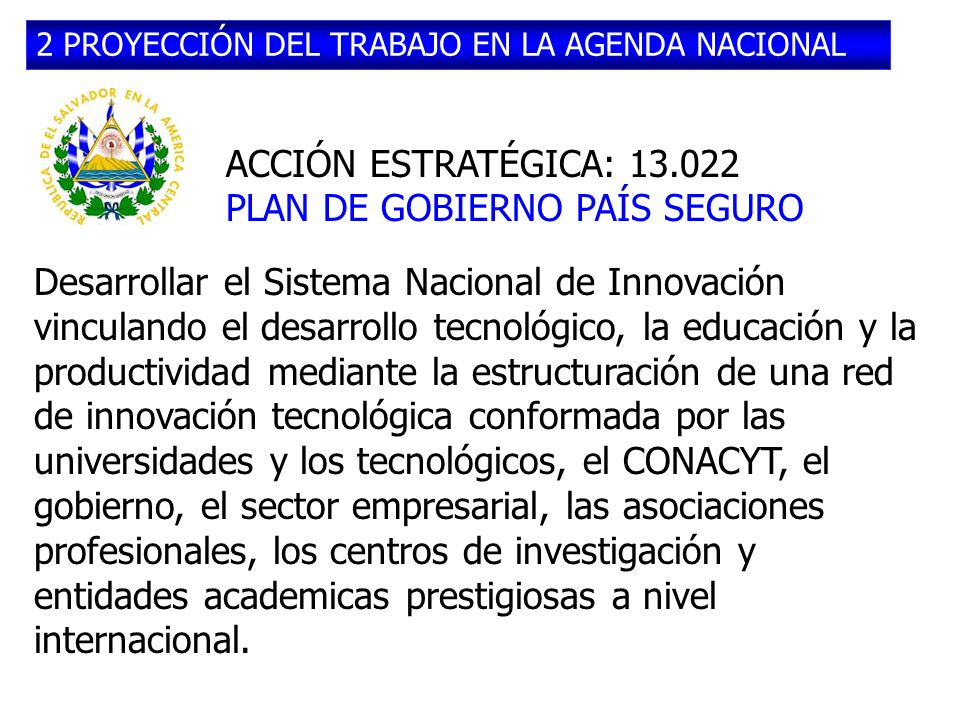 2 PROYECCIÓN DEL TRABAJO EN LA AGENDA NACIONAL

REPUBLICA DE EL SALVADOR EN LA AMERICA CENTRAL

ACCIÓN ESTRATÉGICA: 13.022
PLAN DE GOBIERNO PAÍS SEGURO

Desarrollar el Sistema Nacional de Innovación vinculando el desarrollo tecnológico, la educación y la productividad mediante la estructuración de una red de innovación tecnológica conformada por las universidades y los tecnológicos, el CONACYT, el gobierno, el sector empresarial, las asociaciones profesionales, los centros de investigación y entidades academicas prestigiosas a nivel internacional.